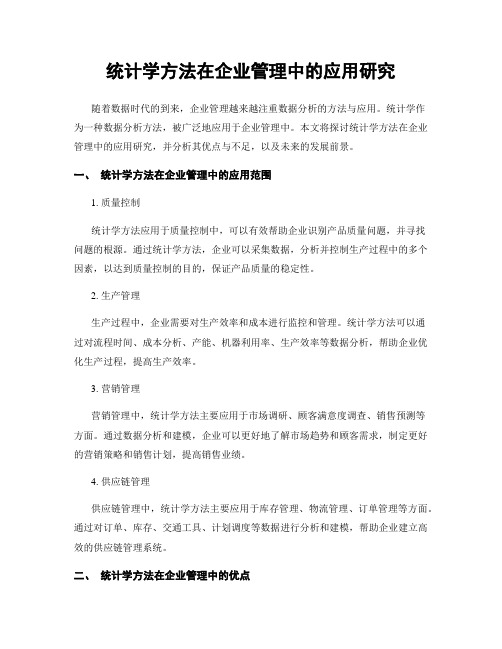 统计学方法在企业管理中的应用研究

随着数据时代的到来，企业管理越来越注重数据分析的方法与应用。统计学作为一种数据分析方法，被广泛地应用于企业管理中。本文将探讨统计学方法在企业管理中的应用研究，并分析其优点与不足，以及未来的发展前景。

一、 统计学方法在企业管理中的应用范围

1. 质量控制

统计学方法应用于质量控制中，可以有效帮助企业识别产品质量问题，并寻找问题的根源。通过统计学方法，企业可以采集数据，分析并控制生产过程中的多个因素，以达到质量控制的目的，保证产品质量的稳定性。

2. 生产管理

生产过程中，企业需要对生产效率和成本进行监控和管理。统计学方法可以通过对流程时间、成本分析、产能、机器利用率、生产效率等数据分析，帮助企业优化生产过程，提高生产效率。

3. 营销管理

营销管理中，统计学方法主要应用于市场调研、顾客满意度调查、销售预测等方面。通过数据分析和建模，企业可以更好地了解市场趋势和顾客需求，制定更好的营销策略和销售计划，提高销售业绩。

4. 供应链管理

供应链管理中，统计学方法主要应用于库存管理、物流管理、订单管理等方面。通过对订单、库存、交通工具、计划调度等数据进行分析和建模，帮助企业建立高效的供应链管理系统。

二、 统计学方法在企业管理中的优点